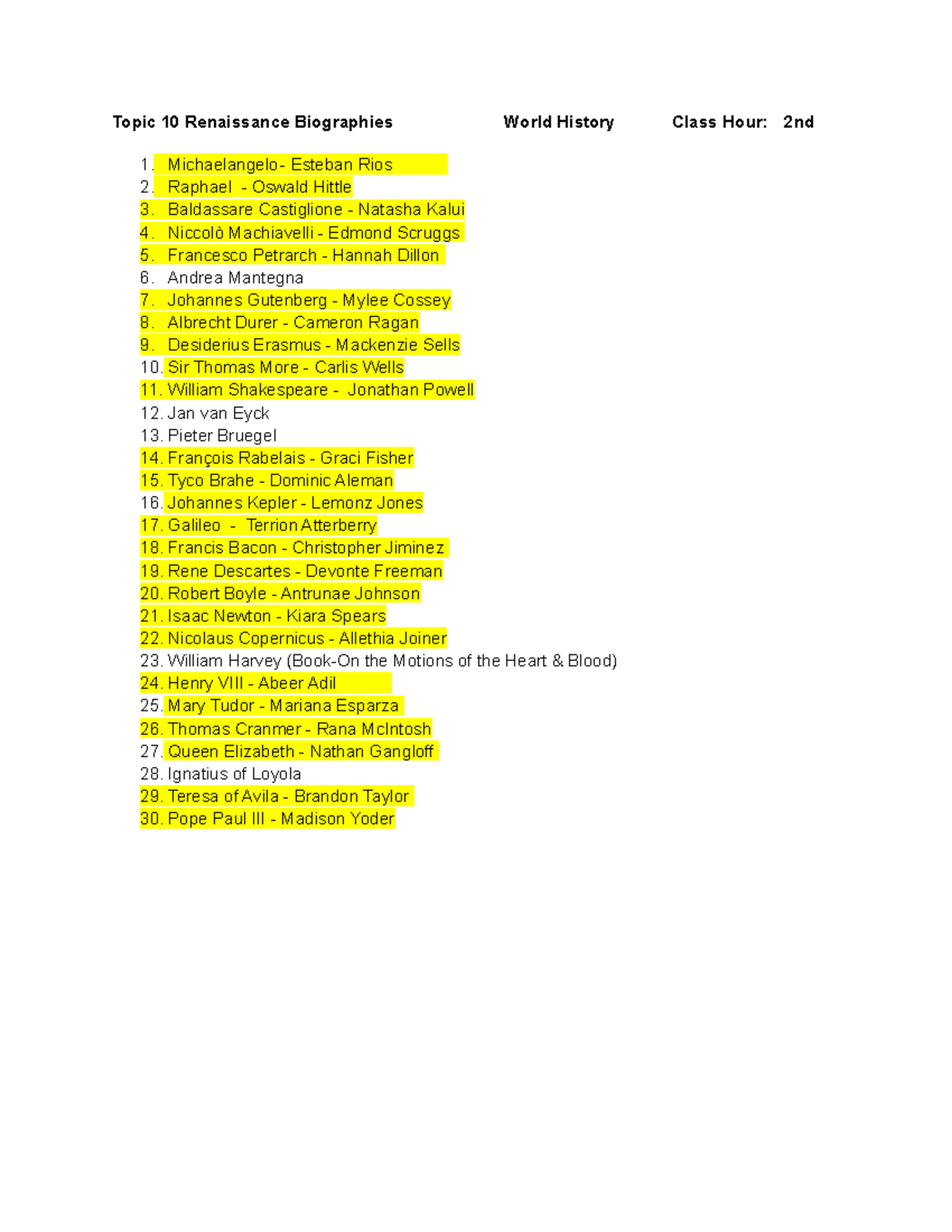 Topic 10 Renaissance Biographies World History Class Hour: 2nd

1. Michaelangelo- Esteban Rios
2. Raphael - Oswald Hittle
3. Baldassare Castiglione - Natasha Kalui
4. Niccolò Machiavelli - Edmond Scruggs
5. Francesco Petrarch - Hannah Dillon
6. Andrea Mantegna
7. Johannes Gutenberg - Mylee Cossey
8. Albrecht Durer - Cameron Ragan
9. Desiderius Erasmus - Mackenzie Sells
10. Sir Thomas More - Carlis Wells
11. William Shakespeare - Jonathan Powell
12. Jan van Eyck
13. Pieter Bruegel
14. François Rabelais - Graci Fisher
15. Tyco Brahe - Dominic Aleman
16. Johannes Kepler - Lemonz Jones
17. Galileo - Terrion Atterberry
18. Francis Bacon - Christopher Jiminez
19. Rene Descartes - Devonte Freeman
20. Robert Boyle - Antrunae Johnson
21. Isaac Newton - Kiara Spears
22. Nicolaus Copernicus - Allethia Joiner
23. William Harvey (Book-On the Motions of the Heart & Blood)
24. Henry VIII - Abeer Adil
25. Mary Tudor - Mariana Esparza
26. Thomas Cranmer - Rana McIntosh
27. Queen Elizabeth - Nathan Gangloff
28. Ignatius of Loyola
29. Teresa of Avila - Brandon Taylor
30. Pope Paul III - Madison Yoder